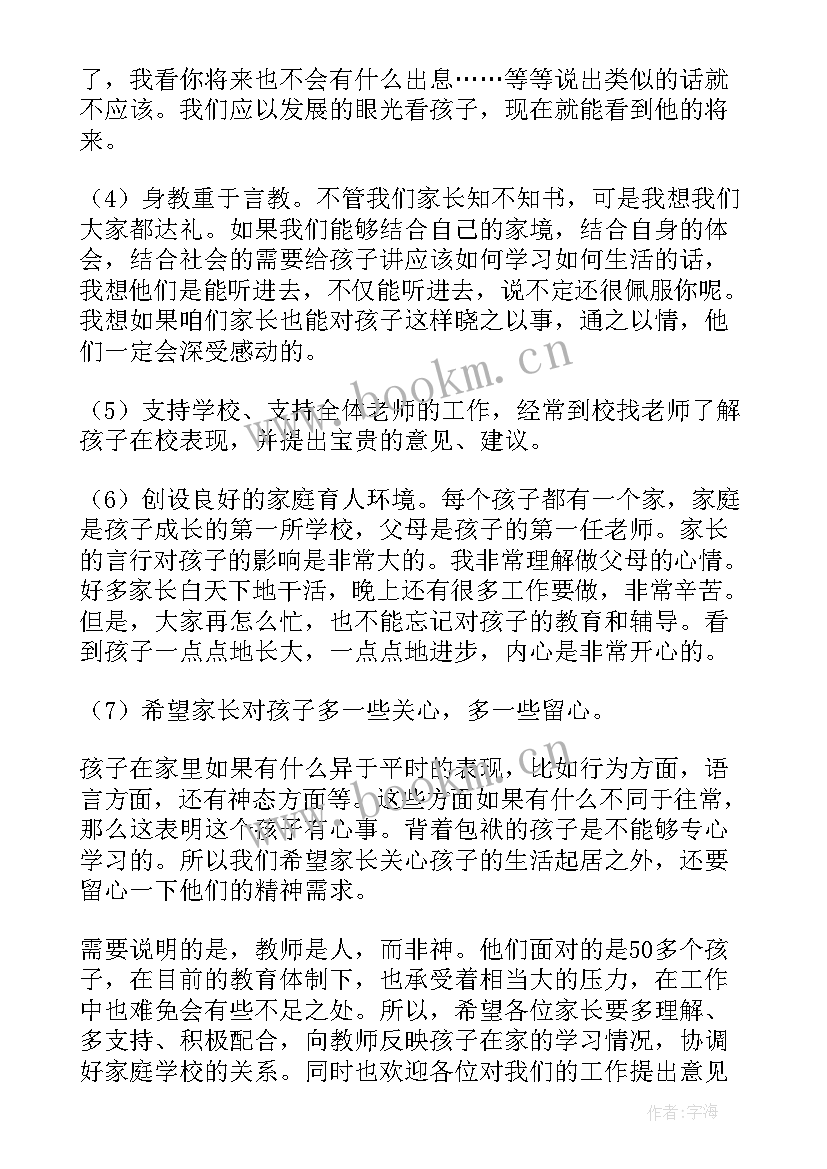 了，我看你将来也不会有什么出息……等等说出类似的话就不应该。我们应以发展的眼光看孩子，现在就能看到他的将来。

（4）身教重于言教。不管我们家长知不知书，可是我想我们大家都达礼。如果我们能够结合自己的家境，结合自身的体会，结合社会的需要给孩子讲应该如何学习如何生活的话，我想他们是能听进去，不仅能听进去，说不定还很佩服你呢。我想如果咱们家长也能对孩子这样晓之以事，通之以情，他们一定会深受感动的。

（5）支持学校、支持全体老师的工作，经常到校找老师了解孩子在校表现，并提出宝贵的意见、建议。

（6）创设良好的家庭育人环境。每个孩子都有一个家，家庭是孩子成长的第一所学校，父母是孩子的第一任老师。家长的言行对孩子的影响是非常大的。我非常理解做父母的心情。好多家长白天下地干活，晚上还有很多工作要做，非常辛苦。但是，大家再怎么忙，也不能忘记对孩子的教育和辅导。看到孩子一点点地长大，一点点地进步，内心是非常开心的。

（7）希望家长对孩子多一些关心，多一些留心。

孩子在家里如果有什么异于平时的表现，比如行为方面，语言方面，还有神态方面等。这些方面如果有什么不同于往常，那么这表明这个孩子有心事。背着包袱的孩子是不能够专心学习的。所以我们希望家长关心孩子的生活起居之外，还要留心一下他们的精神需求。

需要说明的是，教师是人，而非神。他们面对的是50多个孩子，在目前的教育体制下，也承受着相当大的压力，在工作中也难免会有些不足之处。所以，希望各位家长要多理解、多支持、积极配合，向教师反映孩子在家的学习情况，协调好家庭学校的关系。同时也欢迎各位对我们的工作提出意见

www.bookm.cn

作者：宇海